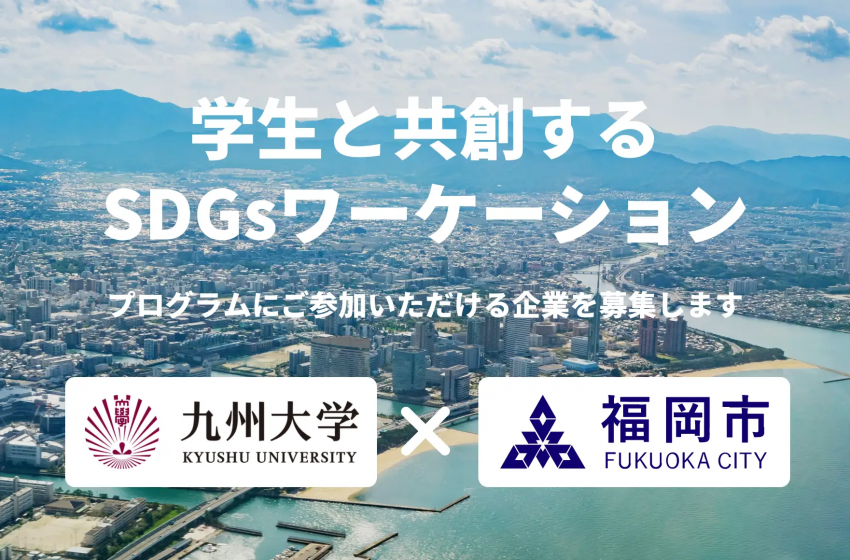 学生と共創する
SDGsワーケーション

プログラムにご参加いただける企業を募集します

九州大学
KYUSHU UNIVERSITY

×

福岡市
FUKUOKA CITY